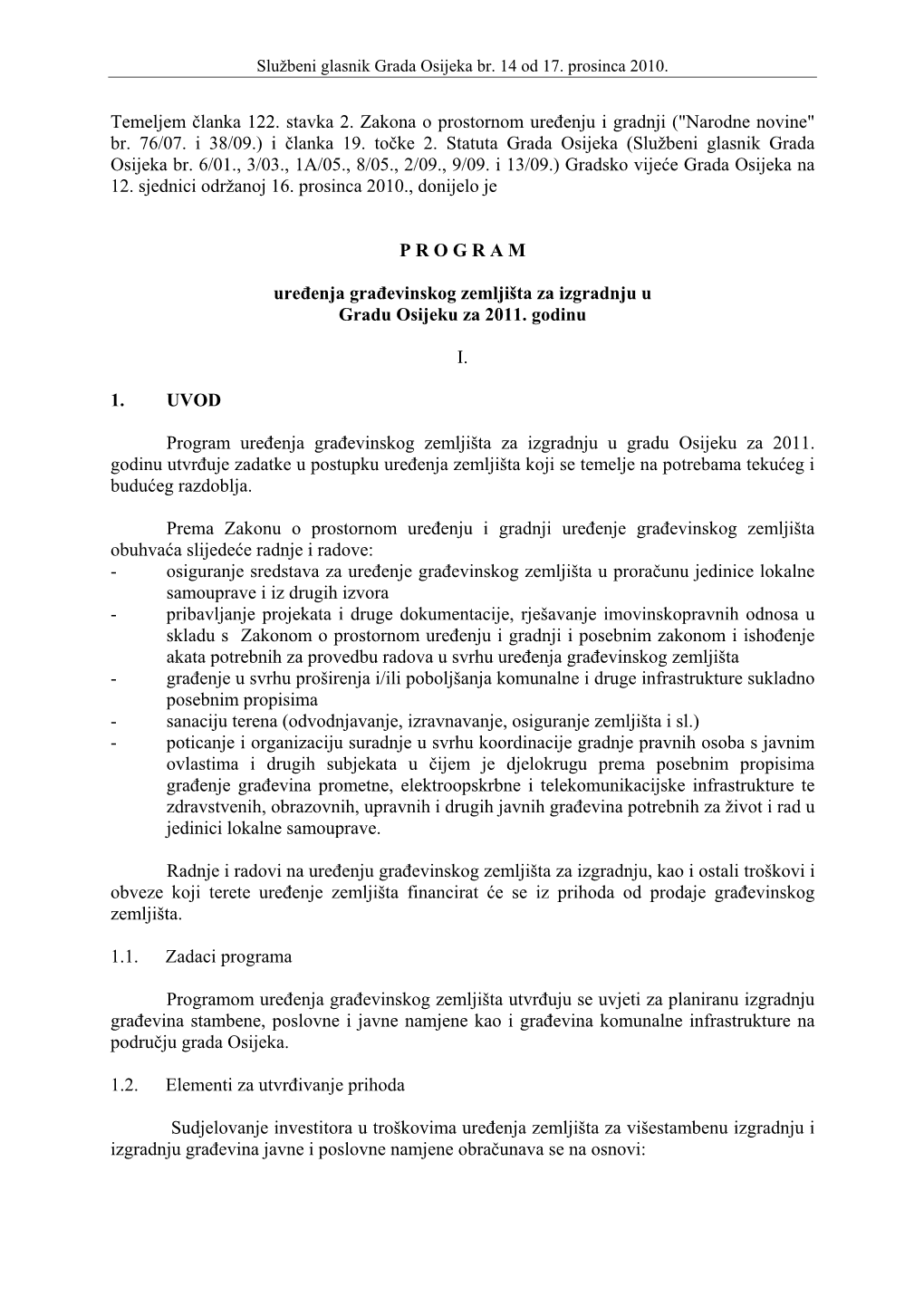 Službeni glasnik Grada Osijeka br. 14 od 17. prosinca 2010.

Temeljem članka 122. stavka 2. Zakona o prostornom uređenju i gradnji ("Narodne novine" br. 76/07. i 38/09.) i članka 19. točke 2. Statuta Grada Osijeka (Službeni glasnik Grada Osijeka br. 6/01., 3/03., 1A/05., 8/05., 2/09., 9/09. i 13/09.) Gradsko vijeće Grada Osijeka na 12. sjednici održanoj 16. prosinca 2010., donijelo je

P R O G R A M

uređenja građevinskog zemljišta za izgradnju u Gradu Osijeku za 2011. godinu

I.

1. UVOD

Program uređenja građevinskog zemljišta za izgradnju u gradu Osijeku za 2011. godinu utvrđuje zadatke u postupku uređenja zemljišta koji se temelje na potrebama tekućeg i budućeg razdoblja.

Prema Zakonu o prostornom uređenju i gradnji uređenje građevinskog zemljišta obuhvaća slijedeće radnje i radove:
- osiguranje sredstava za uređenje građevinskog zemljišta u proračunu jedinice lokalne samouprave i iz drugih izvora
- pribavljanje projekata i druge dokumentacije, rješavanje imovinskopravnih odnosa u skladu s Zakonom o prostornom uređenju i gradnji i posebnim zakonom i ishođenje akata potrebnih za provedbu radova u svrhu uređenja građevinskog zemljišta
- građenje u svrhu proširenja i/ili poboljšanja komunalne i druge infrastrukture sukladno posebnim propisima
- sanaciju terena (odvodnjavanje, izravnavanje, osiguranje zemljišta i sl.)
- poticanje i organizaciju suradnje u svrhu koordinacije gradnje pravnih osoba s javnim ovlastima i drugih subjekata u čijem je djelokrugu prema posebnim propisima građenje građevina prometne, elektroopskrbne i telekomunikacijske infrastrukture te zdravstvenih, obrazovnih, upravnih i drugih javnih građevina potrebnih za život i rad u jedinici lokalne samouprave.

Radnje i radovi na uređenju građevinskog zemljišta za izgradnju, kao i ostali troškovi i obveze koji terete uređenje zemljišta financirat će se iz prihoda od prodaje građevinskog zemljišta.

1.1. Zadaci programa

Programom uređenja građevinskog zemljišta utvrđuju se uvjeti za planiranu izgradnju građevina stambene, poslovne i javne namjene kao i građevina komunalne infrastrukture na području grada Osijeka.

1.2. Elementi za utvrđivanje prihoda

Sudjelovanje investitora u troškovima uređenja zemljišta za višestambenu izgradnju i izgradnju građevina javne i poslovne namjene obračunava se na osnovi: